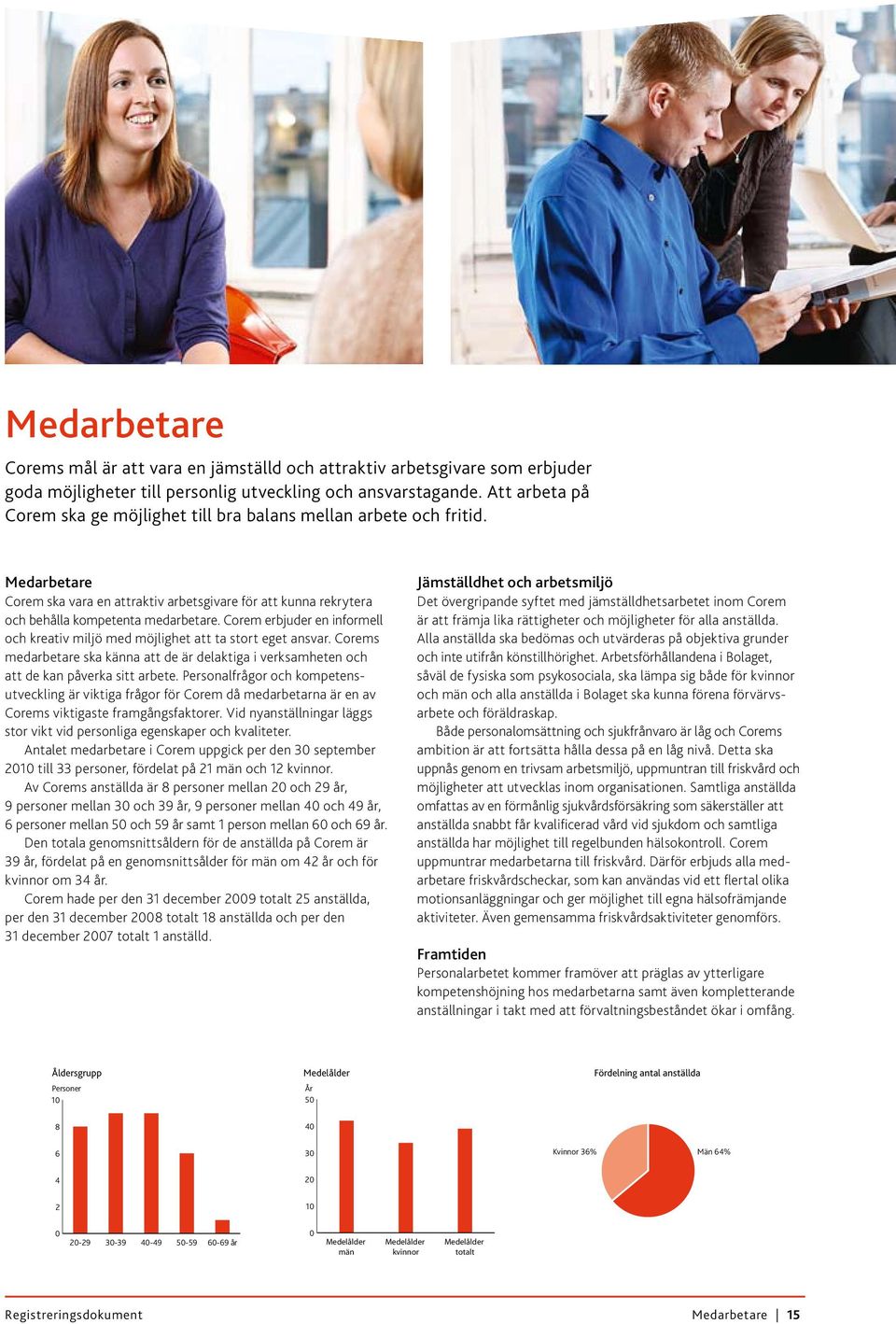 Medarbetare

Corems mål är att vara en jämställd och attraktiv arbetsgivare som erbjuder goda möjligheter till personlig utveckling och ansvarstagande. Att arbeta på Corem ska ge möjlighet till bra balans mellan arbete och fritid.

Medarbetare
Corem ska vara en attraktiv arbetsgivare för att kunna rekrytera och behålla kompetenta medarbetare. Corem erbjuder en informell och kreativ miljö med möjlighet att ta stort eget ansvar. Corems medarbetare ska känna att de är delaktiga i verksamheten och att de kan påverka sitt arbete. Personalfrågor och kompetensutveckling är viktiga frågor för Corem då medarbetarna är en av Corems viktigaste framgångsfaktorer. Vid nyanställningar läggs stor vikt vid personliga egenskaper och kvaliteter.

Antalet medarbetare i Corem uppgick per den 30 september 2010 till 33 personer, fördelat på 21 män och 12 kvinnor.

Av Corems anställda är 8 personer mellan 20 och 29 år, 9 personer mellan 30 och 39 år, 9 personer mellan 40 och 49 år, 6 personer mellan 50 och 59 år samt 1 person mellan 60 och 69 år.

Den totala genomsnittsåldern för de anställda på Corem är 39 år, fördelat på en genomsnittsålder för män om 42 år och för kvinnor om 34 år.

Corem hade per den 31 december 2009 totalt 25 anställda, per den 31 december 2008 totalt 18 anställda och per den 31 december 2007 totalt 1 anställd.

Jämställdhet och arbetsmiljö
Det övergripande syftet med jämställdhetsarbetet inom Corem är att främja lika rättigheter och möjligheter för alla anställda. Alla anställda ska bedömas och utvärderas på objektiva grunder och inte utifrån könstillhörighet. Arbetsförhållandena i Bolaget, såväl de fysiska som psykosociala, ska lämpa sig både för kvinnor och män och alla anställda i Bolaget ska kunna förena förvärvsarbete och föräldraskap.

Både personalomsättning och sjukfrånvaro är låg och Corems ambition är att fortsätta hålla dessa på en låg nivå. Detta ska uppnås genom en trivsam arbetsmiljö, uppmuntran till friskvård och möjligheter att utvecklas inom organisationen. Samtliga anställda omfattas av en förmånlig sjukvårdsförsäkring som säkerställer att anställda snabbt får kvalificerad vård vid sjukdom och samtliga anställda har möjlighet till regelbunden hälsokontroll. Corem uppmuntrar medarbetarna till friskvård. Därför erbjuds alla medarbetare friskvårdscheckar, som kan användas vid ett flertal olika motionsanläggningar och ger möjlighet till egna hälsofrämjande aktiviteter. Även gemensamma friskvårdsaktiviteter genomförs.

Framtiden
Personalarbetet kommer framöver att präglas av ytterligare kompetenshöjning hos medarbetarna samt även kompletterande anställningar i takt med att förvaltningsbeståndet ökar i omfång.

Åldersgrupp
Personer
10
8
6
4
2
0
20-29 30-39 40-49 50-59 60-69 år

Medelålder
År
50
40
30
20
10
0
Medelålder män
Medelålder kvinnor
Medelålder totalt

Fördelning antal anställda
Kvinnor 36%
Män 64%

Registreringsdokument

Medarbetare | 15